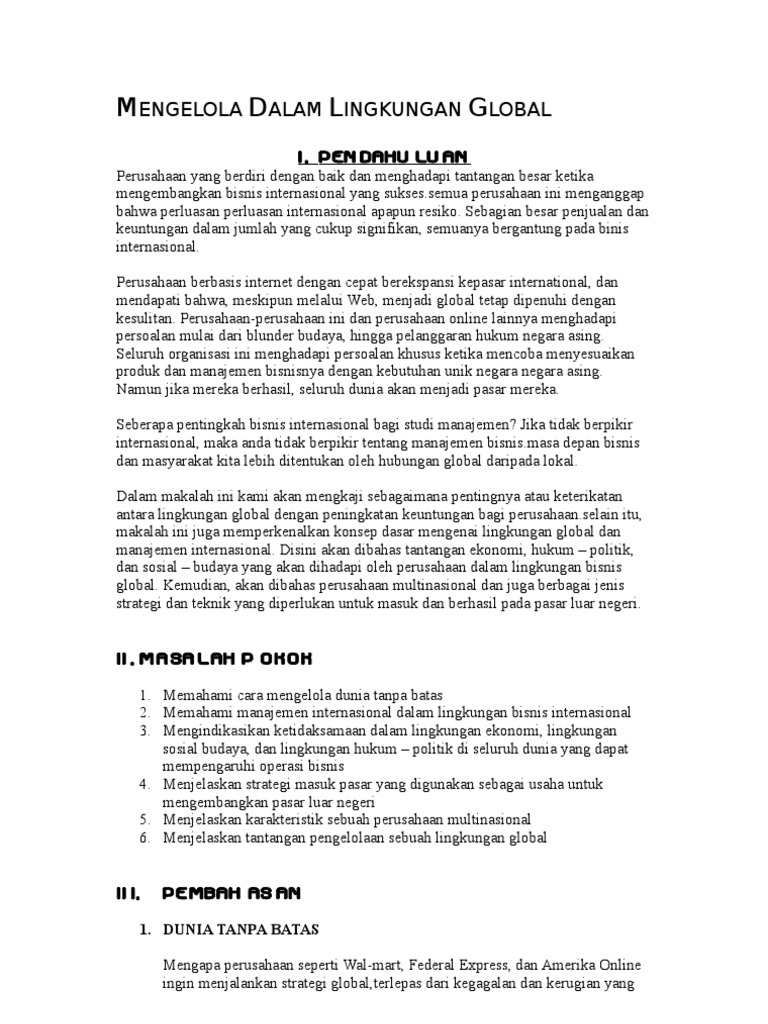 MENGELOLA DALAM LINGKUNGAN GLOBAL

I. PENDAHU LUAN

Perusahaan yang berdiri dengan baik dan menghadapi tantangan besar ketika mengembangkan bisnis internasional yang sukses.semua perusahaan ini menganggap bahwa perluasan perluasan internasional apapun resiko. Sebagian besar penjualan dan keuntungan dalam jumlah yang cukup signifikan, semuanya bergantung pada binis internasional.

Perusahaan berbasis internet dengan cepat berekspansi kepasar international, dan mendapati bahwa, meskipun melalui Web, menjadi global tetap dipenuhi dengan kesulitan. Perusahaan-perusahaan ini dan perusahaan online lainnya menghadapi persoalan mulai dari blunder budaya, hingga pelanggaran hukum negara asing. Seluruh organisasi ini menghadapi persoalan khusus ketika mencoba menyesuaikan produk dan manajemen bisnisnya dengan kebutuhan unik negara negara asing. Namun jika mereka berhasil, seluruh dunia akan menjadi pasar mereka.

Seberapa pentingkah bisnis internasional bagi studi manajemen? Jika tidak berpikir internasional, maka anda tidak berpikir tentang manajemen bisnis.masa depan bisnis dan masyarakat kita lebih ditentukan oleh hubungan global daripada lokal.

Dalam makalah ini kami akan mengkaji sebagaimana pentingnya atau keterikatan antara lingkungan global dengan peningkatan keuntungan bagi perusahaan.selain itu, makalah ini juga memperkenalkan konsep dasar mengenai lingkungan global dan manajemen internasional. Disini akan dibahas tantangan ekonomi, hukum – politik, dan sosial – budaya yang akan dihadapi oleh perusahaan dalam lingkungan bisnis global. Kemudian, akan dibahas perusahaan multinasional dan juga berbagai jenis strategi dan teknik yang diperlukan untuk masuk dan berhasil pada pasar luar negeri.

II. MASALAH P OKOK

1. Memahami cara mengelola dunia tanpa batas
2. Memahami manajemen internasional dalam lingkungan bisnis internasional
3. Mengindikasikan ketidaksamaan dalam lingkungan ekonomi, lingkungan sosial budaya, dan lingkungan hukum – politik di seluruh dunia yang dapat mempengaruhi operasi bisnis
4. Menjelaskan strategi masuk pasar yang digunakan sebagai usaha untuk mengembangkan pasar luar negeri
5. Menjelaskan karakteristik sebuah perusahaan multinasional
6. Menjelaskan tantangan pengelolaan sebuah lingkungan global

III. PEMBAH ASAN

1. DUNIA TANPA BATAS

Mengapa perusahaan seperti Wal-mart, Federal Express, dan Amerika Online ingin menjalankan strategi global,terlepas dari kegagalan dan kerugian yang